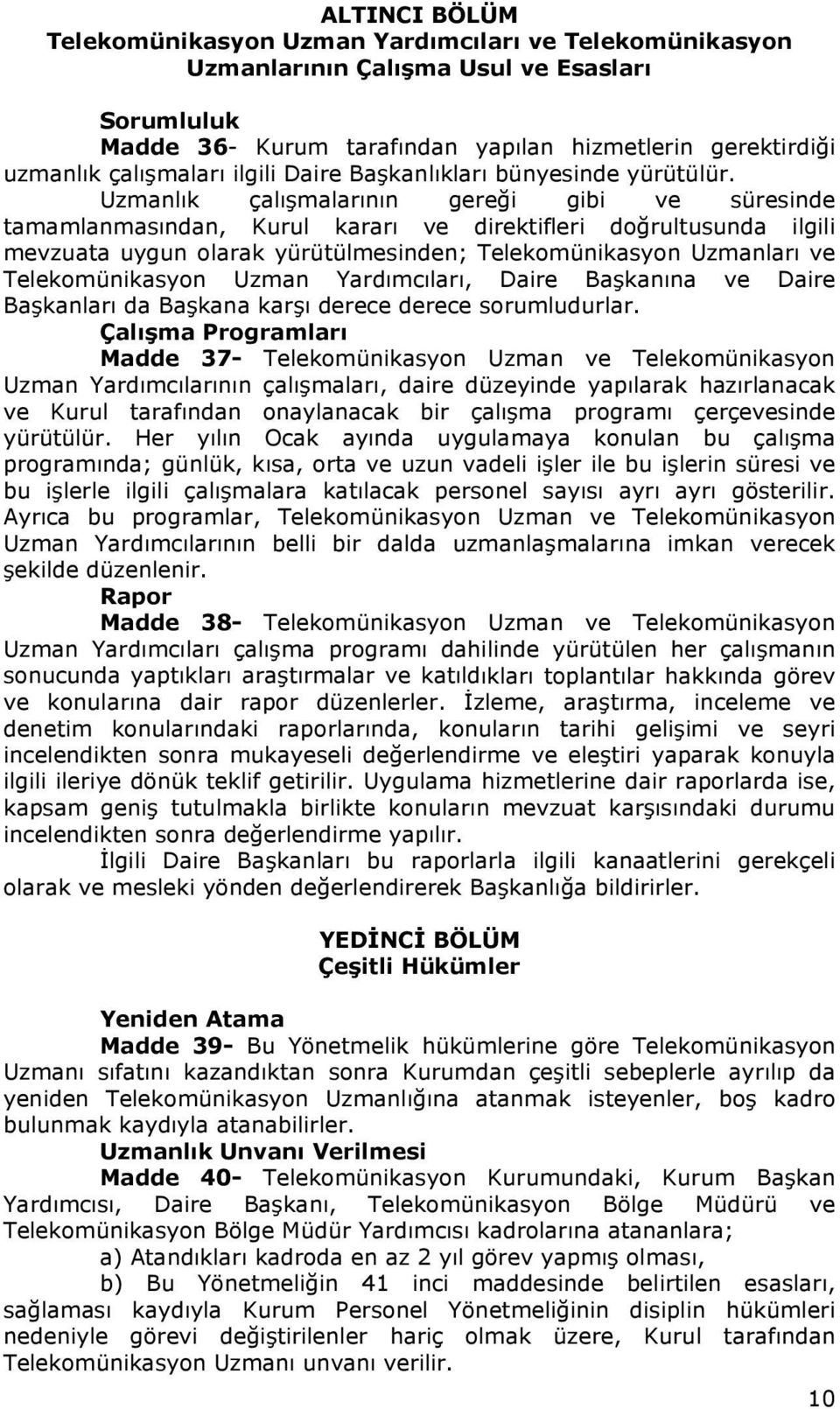 ALTINCI BÖLÜM
Telekomünikasyon Uzman Yardımcıları ve Telekomünikasyon Uzmanlarının Çalışma Usul ve Esasları

Sorumluluk
Madde 36- Kurum tarafından yapılan hizmetlerin gerektirdiği uzmanlık çalışmaları ilgili Daire Başkanlıkları bünyesinde yürütülür. Uzmanlık çalışmalarının gereği gibi ve süresinde tamamlanmasından, Kurul kararı ve direktifleri doğrultusunda ilgili mevzuata uygun olarak yürütülmesinden; Telekomünikasyon Uzmanları ve Telekomünikasyon Uzman Yardımcıları, Daire Başkanına ve Daire Başkanları da Başkana karşı derece derece sorumludurlar.
Çalışma Programları
Madde 37- Telekomünikasyon Uzman ve Telekomünikasyon Uzman Yardımcılarının çalışmaları, daire düzeyinde yapılarak hazırlanacak ve Kurul tarafından onaylanacak bir çalışma programı çerçevesinde yürütülür. Her yılın Ocak ayında uygulamaya konulan bu çalışma programında; günlük, kısa, orta ve uzun vadeli işler ile bu işlerin süresi ve bu işlerle ilgili çalışmalara katılacak personel sayısı ayrı ayrı gösterilir. Ayrıca bu programlar, Telekomünikasyon Uzman ve Telekomünikasyon Uzman Yardımcılarının belli bir dalda uzmanlaşmalarına imkan verecek şekilde düzenlenir.
Rapor
Madde 38- Telekomünikasyon Uzman ve Telekomünikasyon Uzman Yardımcıları çalışma programı dahilinde yürütülen her çalışmanın sonucunda yaptıkları araştırmalar ve katıldıkları toplantılar hakkında görev ve konularına dair rapor düzenlerler. İzleme, araştırma, inceleme ve denetim konularındaki raporlarında, konuların tarihi gelişimi ve seyri incelendikten sonra mukayeseli değerlendirme ve eleştiri yaparak konuyla ilgili ileriye dönük teklif getirilir. Uygulama hizmetlerine dair raporlarda ise, kapsam geniş tutulmakla birlikte konuların mevzuat karşısındaki durumu incelendikten sonra değerlendirme yapılır.
İlgili Daire Başkanları bu raporlarla ilgili kanaatlerini gerekçeli olarak ve mesleki yönden değerlendirerek Başkanlığa bildirirler.

YEDİNCİ BÖLÜM
Çeşitli Hükümler

Yeniden Atama
Madde 39- Bu Yönetmelik hükümlerine göre Telekomünikasyon Uzmanı sıfatını kazandıktan sonra Kurumdan çeşitli sebeplerle ayrılıp da yeniden Telekomünikasyon Uzmanlığına atanmak isteyenler, boş kadro bulunmak kaydıyla atanabilirler.
Uzmanlık Unvanı Verilmesi
Madde 40- Telekomünikasyon Kurumundaki, Kurum Başkan Yardımcısı, Daire Başkanı, Telekomünikasyon Bölge Müdürü ve Telekomünikasyon Bölge Müdür Yardımcısı kadrolarına atananlara;
a) Atandıkları kadroda en az 2 yıl görev yapmış olması,
b) Bu Yönetmeliğin 41 inci maddesinde belirtilen esasları, sağlaması kaydıyla Kurum Personel Yönetmeliğinin disiplin hükümleri nedeniyle görevi değiştirilenler hariç olmak üzere, Kurul tarafından Telekomünikasyon Uzmanı unvanı verilir.

10